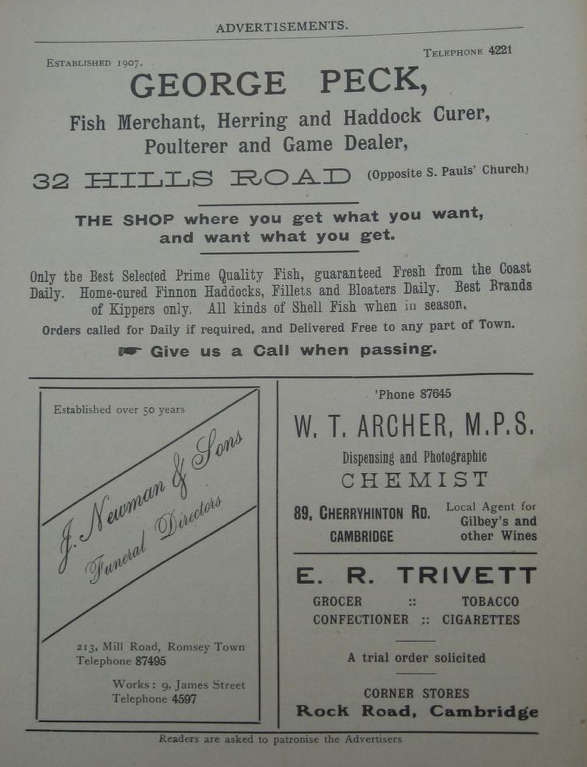 ADVERTISEMENTS.

ESTABLISHED 1907.

TELEPHONE 4221

GEORGE PECK,

Fish Merchant, Herring and Haddock Curer, Poulterer and Game Dealer,

32 HILLS ROAD (Opposite S. Pauls' Church)

THE SHOP where you get what you want, and want what you get.

Only the Best Selected Prime Quality Fish, guaranteed Fresh from the Coast Daily. Home-cured Finnon Haddocks, Fillets and Bloaters Daily. Best Brands of Kippers only. All kinds of Shell Fish when in season.

Orders called for Daily if required, and Delivered Free to any part of Town.

☛ Give us a Call when passing.

Established over 50 years

J. Newman & Sons

Funeral Directors

213, Mill Road, Romsey Town
Telephone 87495

Works: 9, James Street
Telephone 4597

'Phone 87645

W. T. ARCHER, M.P.S.

Dispensing and Photographic

CHEMIST

89, CHERRYHINTON RD.
CAMBRIDGE

Local Agent for Gilbey's and other Wines

E. R. TRIVETT

GROCER :: TOBACCO
CONFECTIONER :: CIGARETTES

A trial order solicited

CORNER STORES
Rock Road, Cambridge

Readers are asked to patronise the Advertisers